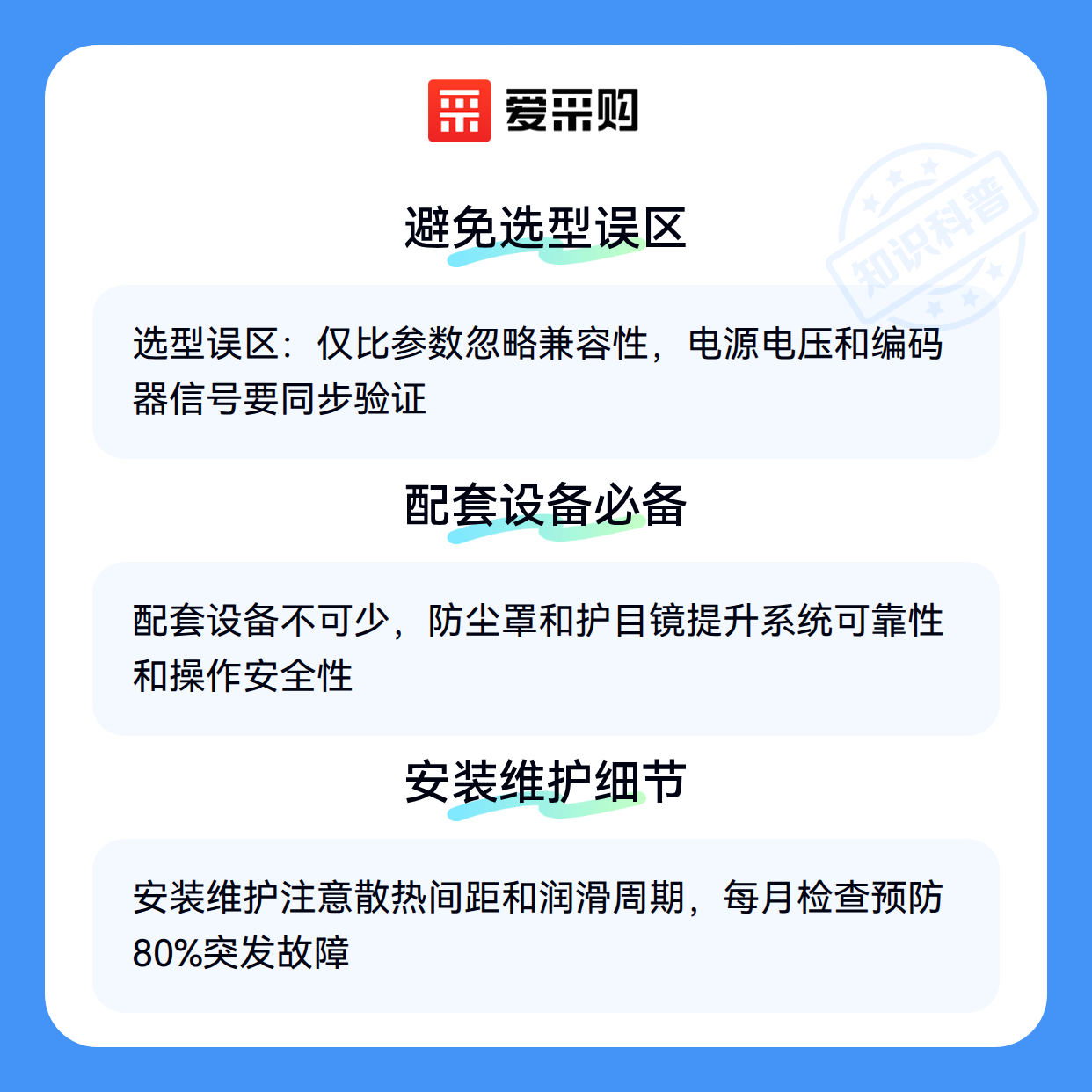 爱采购

避免选型误区

选型误区：仅比参数忽略兼容性，电源电压和编码器信号要同步验证

配套设备必备

配套设备不可少，防尘罩和护目镜提升系统可靠性和操作安全性

安装维护细节

安装维护注意散热间距和润滑周期，每月检查预防80%突发故障

知识科普